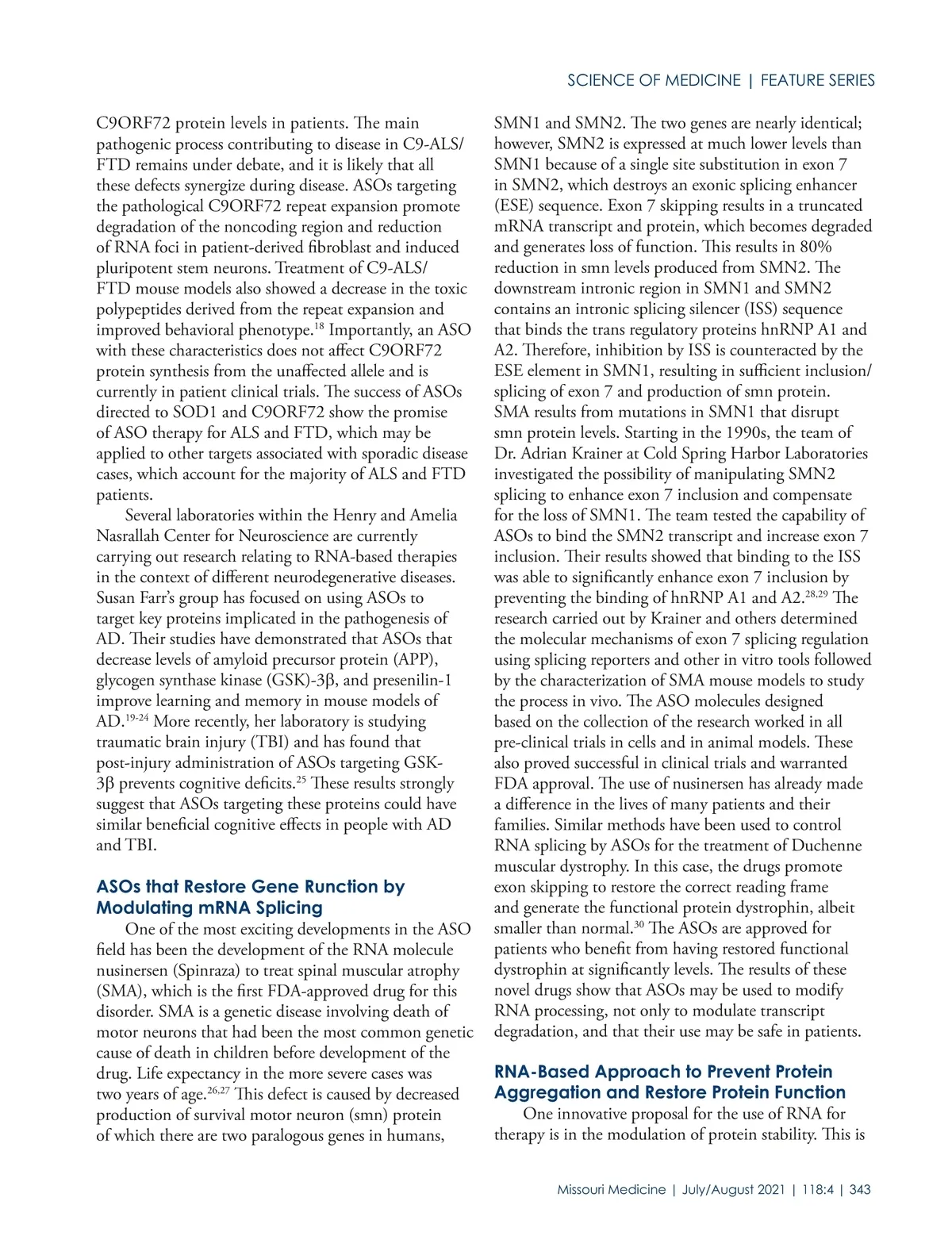 SCIENCE OF MEDICINE | FEATURE SERIES

C9ORF72 protein levels in patients. The main pathogenic process contributing to disease in C9-ALS/FTD remains under debate, and it is likely that all these defects synergize during disease. ASOs targeting the pathological C9ORF72 repeat expansion promote degradation of the noncoding region and reduction of RNA foci in patient-derived fibroblast and induced pluripotent stem neurons. Treatment of C9-ALS/FTD mouse models also showed a decrease in the toxic polypeptides derived from the repeat expansion and improved behavioral phenotype.$^{18}$ Importantly, an ASO with these characteristics does not affect C9ORF72 protein synthesis from the unaffected allele and is currently in patient clinical trials. The success of ASOs directed to SOD1 and C9ORF72 show the promise of ASO therapy for ALS and FTD, which may be applied to other targets associated with sporadic disease cases, which account for the majority of ALS and FTD patients.

Several laboratories within the Henry and Amelia Nasrallah Center for Neuroscience are currently carrying out research relating to RNA-based therapies in the context of different neurodegenerative diseases. Susan Farr's group has focused on using ASOs to target key proteins implicated in the pathogenesis of AD. Their studies have demonstrated that ASOs that decrease levels of amyloid precursor protein (APP), glycogen synthase kinase (GSK)-3β, and presenilin-1 improve learning and memory in mouse models of AD.$^{19-24}$ More recently, her laboratory is studying traumatic brain injury (TBI) and has found that post-injury administration of ASOs targeting GSK-3β prevents cognitive deficits.$^{25}$ These results strongly suggest that ASOs targeting these proteins could have similar beneficial cognitive effects in people with AD and TBI.

ASOs that Restore Gene Runction by Modulating mRNA Splicing

One of the most exciting developments in the ASO field has been the development of the RNA molecule nusinersen (Spinraza) to treat spinal muscular atrophy (SMA), which is the first FDA-approved drug for this disorder. SMA is a genetic disease involving death of motor neurons that had been the most common genetic cause of death in children before development of the drug. Life expectancy in the more severe cases was two years of age.$^{26,27}$ This defect is caused by decreased production of survival motor neuron (smn) protein of which there are two paralogous genes in humans, SMN1 and SMN2. The two genes are nearly identical; however, SMN2 is expressed at much lower levels than SMN1 because of a single site substitution in exon 7 in SMN2, which destroys an exonic splicing enhancer (ESE) sequence. Exon 7 skipping results in a truncated mRNA transcript and protein, which becomes degraded and generates loss of function. This results in 80% reduction in smn levels produced from SMN2. The downstream intronic region in SMN1 and SMN2 contains an intronic splicing silencer (ISS) sequence that binds the trans regulatory proteins hnRNP A1 and A2. Therefore, inhibition by ISS is counteracted by the ESE element in SMN1, resulting in sufficient inclusion/splicing of exon 7 and production of smn protein. SMA results from mutations in SMN1 that disrupt smn protein levels. Starting in the 1990s, the team of Dr. Adrian Krainer at Cold Spring Harbor Laboratories investigated the possibility of manipulating SMN2 splicing to enhance exon 7 inclusion and compensate for the loss of SMN1. The team tested the capability of ASOs to bind the SMN2 transcript and increase exon 7 inclusion. Their results showed that binding to the ISS was able to significantly enhance exon 7 inclusion by preventing the binding of hnRNP A1 and A2.$^{28,29}$ The research carried out by Krainer and others determined the molecular mechanisms of exon 7 splicing regulation using splicing reporters and other in vitro tools followed by the characterization of SMA mouse models to study the process in vivo. The ASO molecules designed based on the collection of the research worked in all pre-clinical trials in cells and in animal models. These also proved successful in clinical trials and warranted FDA approval. The use of nusinersen has already made a difference in the lives of many patients and their families. Similar methods have been used to control RNA splicing by ASOs for the treatment of Duchenne muscular dystrophy. In this case, the drugs promote exon skipping to restore the correct reading frame and generate the functional protein dystrophin, albeit smaller than normal.$^{30}$ The ASOs are approved for patients who benefit from having restored functional dystrophin at significantly levels. The results of these novel drugs show that ASOs may be used to modify RNA processing, not only to modulate transcript degradation, and that their use may be safe in patients.

RNA-Based Approach to Prevent Protein Aggregation and Restore Protein Function

One innovative proposal for the use of RNA for therapy is in the modulation of protein stability. This is

Missouri Medicine | July/August 2021 | 118:4 | 343